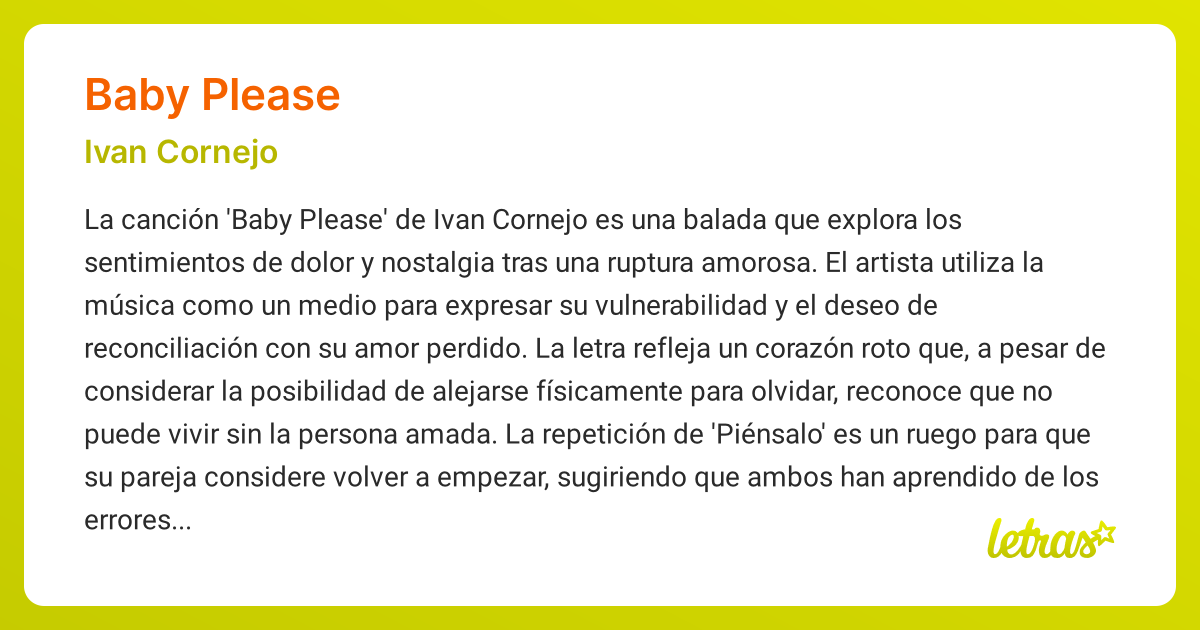 Baby Please

Ivan Cornejo

La canción 'Baby Please' de Ivan Cornejo es una balada que explora los sentimientos de dolor y nostalgia tras una ruptura amorosa. El artista utiliza la música como un medio para expresar su vulnerabilidad y el deseo de reconciliación con su amor perdido. La letra refleja un corazón roto que, a pesar de considerar la posibilidad de alejarse físicamente para olvidar, reconoce que no puede vivir sin la persona amada. La repetición de 'Piénsalo' es un ruego para que su pareja considere volver a empezar, sugiriendo que ambos han aprendido de los errores...

letras